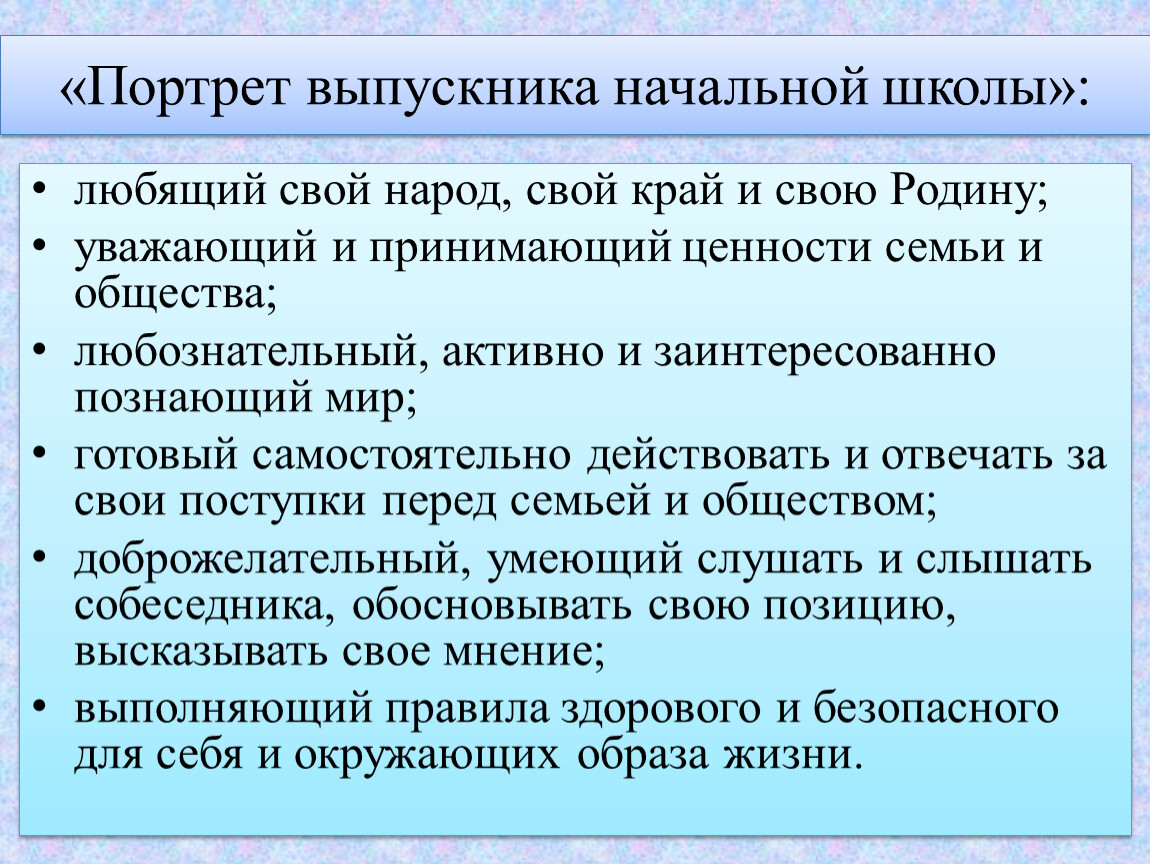 «Портрет выпускника начальной школы»:

• любящий свой народ, свой край и свою Родину;
• уважающий и принимающий ценности семьи и общества;
• любознательный, активно и заинтересованно познающий мир;
• готовый самостоятельно действовать и отвечать за свои поступки перед семьей и обществом;
• доброжелательный, умеющий слушать и слышать собеседника, обосновывать свою позицию, высказывать свое мнение;
• выполняющий правила здорового и безопасного для себя и окружающих образа жизни.